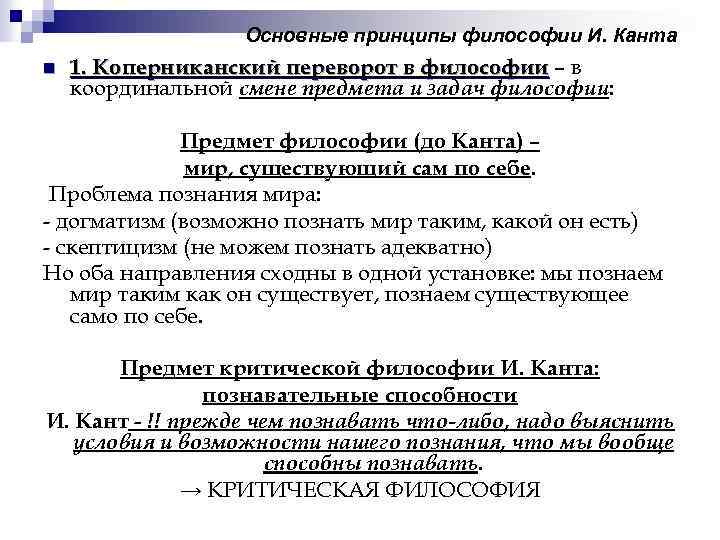 Основные принципы философии И. Канта

1. Коперниканский переворот в философии – в координальной смене предмета и задач философии:

Предмет философии (до Канта) – мир, существующий сам по себе.

Проблема познания мира:
- догматизм (возможно познать мир таким, какой он есть)
- скептицизм (не можем познать адекватно)
Но оба направления сходны в одной установке: мы познаем мир таким как он существует, познаем существующее само по себе.

Предмет критической философии И. Канта: познавательные способности

И. Кант - !! прежде чем познавать что-либо, надо выяснить условия и возможности нашего познания, что мы вообще способны познавать.
→ КРИТИЧЕСКАЯ ФИЛОСОФИЯ